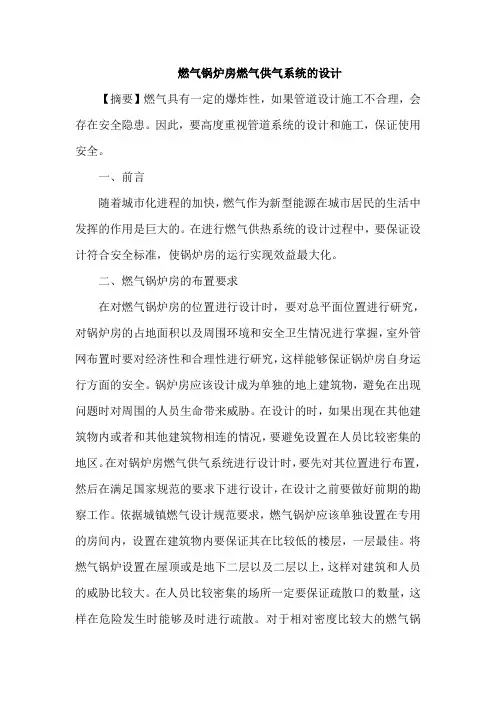 燃气锅炉房燃气供气系统的设计

【摘要】燃气具有一定的爆炸性，如果管道设计施工不合理，会存在安全隐患。因此，要高度重视管道系统的设计和施工，保证使用安全。

一、前言

随着城市化进程的加快，燃气作为新型能源在城市居民的生活中发挥的作用是巨大的。在进行燃气供热系统的设计过程中，要保证设计符合安全标准，使锅炉房的运行实现效益最大化。

二、燃气锅炉房的布置要求

在对燃气锅炉房的位置进行设计时，要对总平面位置进行研究，对锅炉房的占地面积以及周围环境和安全卫生情况进行掌握，室外管网布置时要对经济性和合理性进行研究，这样能够保证锅炉房自身运行方面的安全。锅炉房应该设计成为单独的地上建筑物，避免在出现问题时对周围的人员生命带来威胁。在设计的时，如果出现在其他建筑物内或者和其他建筑物相连的情况，要避免设置在人员比较密集的地区。在对锅炉房燃气供气系统进行设计时，要先对其位置进行布置，然后在满足国家规范的要求下进行设计，在设计之前要做好前期的勘察工作。依据城镇燃气设计规范要求，燃气锅炉应该单独设置在专用的房间内，设置在建筑物内要保证其在比较低的楼层，一层最佳。将燃气锅炉设置在屋顶或是地下二层以及二层以上，这样对建筑和人员的威胁比较大。在人员比较密集的场所一定要保证疏散口的数量，这样在危险发生时能够及时进行疏散。对于相对密度比较大的燃气锅